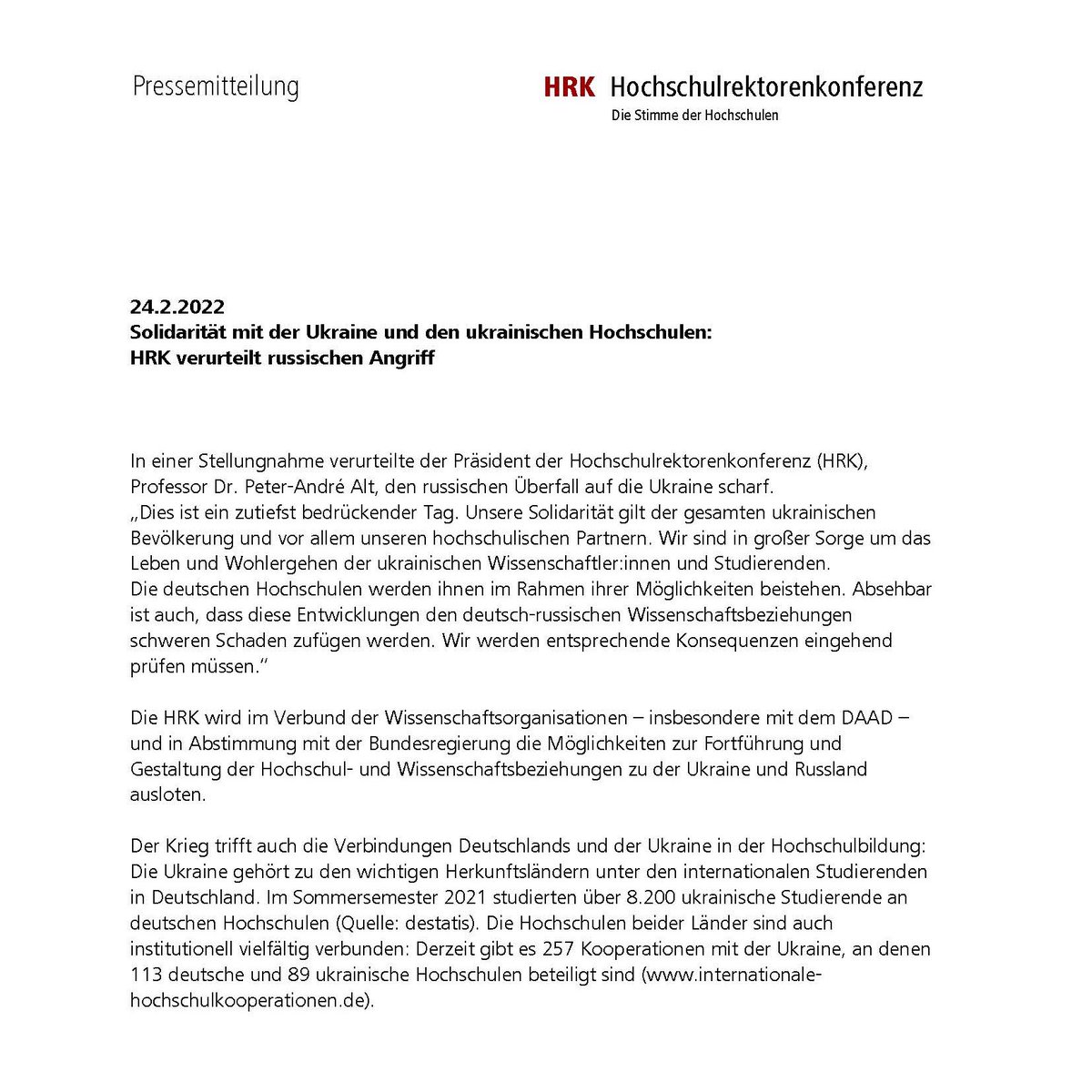 Pressemitteilung

HRK Hochschulrektorenkonferenz
Die Stimme der Hochschulen

24.2.2022
Solidarität mit der Ukraine und den ukrainischen Hochschulen:
HRK verurteilt russischen Angriff

In einer Stellungnahme verurteilte der Präsident der Hochschulrektorenkonferenz (HRK), Professor Dr. Peter-André Alt, den russischen Überfall auf die Ukraine scharf.
„Dies ist ein zutiefst bedrückender Tag. Unsere Solidarität gilt der gesamten ukrainischen Bevölkerung und vor allem unseren hochschulischen Partnern. Wir sind in großer Sorge um das Leben und Wohlergehen der ukrainischen Wissenschaftler:innen und Studierenden.
Die deutschen Hochschulen werden ihnen im Rahmen ihrer Möglichkeiten beistehen. Absehbar ist auch, dass diese Entwicklungen den deutsch-russischen Wissenschaftsbeziehungen schweren Schaden zufügen werden. Wir werden entsprechende Konsequenzen eingehend prüfen müssen.“

Die HRK wird im Verbund der Wissenschaftsorganisationen – insbesondere mit dem DAAD – und in Abstimmung mit der Bundesregierung die Möglichkeiten zur Fortführung und Gestaltung der Hochschul- und Wissenschaftsbeziehungen zu der Ukraine und Russland ausloten.

Der Krieg trifft auch die Verbindungen Deutschlands und der Ukraine in der Hochschulbildung: Die Ukraine gehört zu den wichtigen Herkunftsländern unter den internationalen Studierenden in Deutschland. Im Sommersemester 2021 studierten über 8.200 ukrainische Studierende an deutschen Hochschulen (Quelle: destatis). Die Hochschulen beider Länder sind auch institutionell vielfältig verbunden: Derzeit gibt es 257 Kooperationen mit der Ukraine, an denen 113 deutsche und 89 ukrainische Hochschulen beteiligt sind (www.internationale-hochschulkooperationen.de).